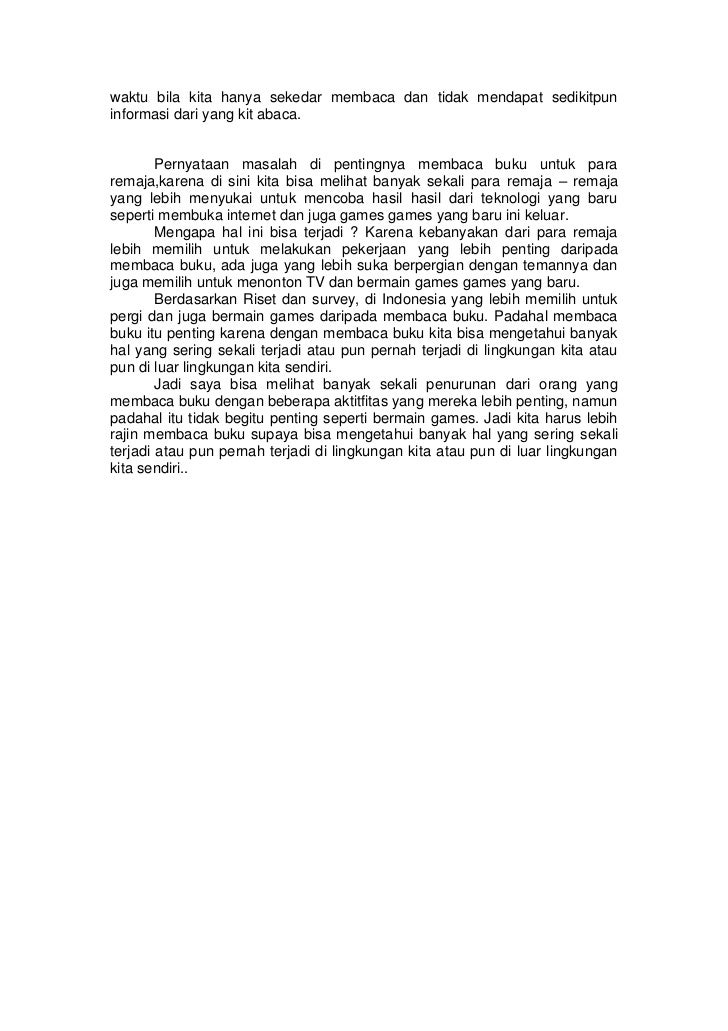 waktu bila kita hanya sekedar membaca dan tidak mendapat sedikitpun informasi dari yang kit abaca.

Pernyataan masalah di pentingnya membaca buku untuk para remaja,karena di sini kita bisa melihat banyak sekali para remaja – remaja yang lebih menyukai untuk mencoba hasil hasil dari teknologi yang baru seperti membuka internet dan juga games games yang baru ini keluar.

Mengapa hal ini bisa terjadi ? Karena kebanyakan dari para remaja lebih memilih untuk melakukan pekerjaan yang lebih penting daripada membaca buku, ada juga yang lebih suka berpergian dengan temannya dan juga memilih untuk menonton TV dan bermain games games yang baru.

Berdasarkan Riset dan survey, di Indonesia yang lebih memilih untuk pergi dan juga bermain games daripada membaca buku. Padahal membaca buku itu penting karena dengan membaca buku kita bisa mengetahui banyak hal yang sering sekali terjadi atau pun pernah terjadi di lingkungan kita atau pun di luar lingkungan kita sendiri.

Jadi saya bisa melihat banyak sekali penurunan dari orang yang membaca buku dengan beberapa aktitfitas yang mereka lebih penting, namun padahal itu tidak begitu penting seperti bermain games. Jadi kita harus lebih rajin membaca buku supaya bisa mengetahui banyak hal yang sering sekali terjadi atau pun pernah terjadi di lingkungan kita atau pun di luar lingkungan kita sendiri..